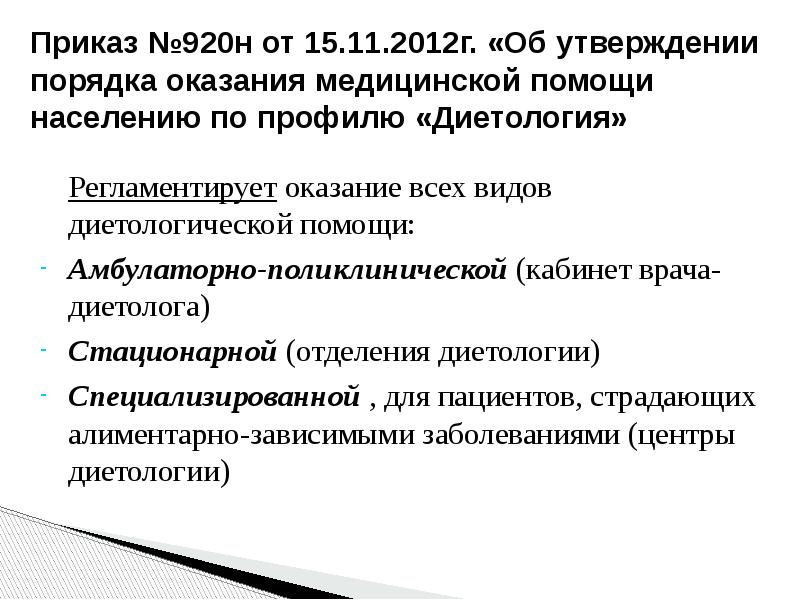 Приказ №920н от 15.11.2012г. «Об утверждении порядка оказания медицинской помощи населению по профилю «Диетология»

Регламентирует оказание всех видов диетологической помощи:

- Амбулаторно-поликлинической (кабинет врача-диетолога)
- Стационарной (отделения диетологии)
- Специализированной , для пациентов, страдающих алиментарно-зависимыми заболеваниями (центры диетологии)